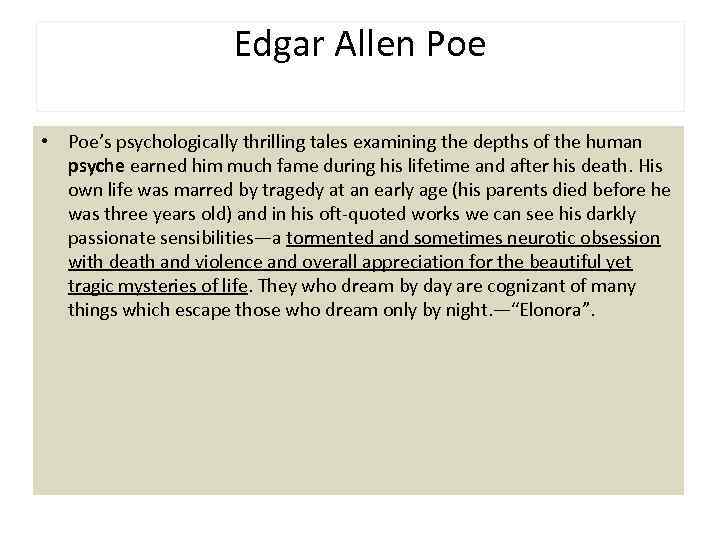 Edgar Allen Poe

• Poe's psychologically thrilling tales examining the depths of the human psyche earned him much fame during his lifetime and after his death. His own life was marred by tragedy at an early age (his parents died before he was three years old) and in his oft-quoted works we can see his darkly passionate sensibilities—a tormented and sometimes neurotic obsession with death and violence and overall appreciation for the beautiful yet tragic mysteries of life. They who dream by day are cognizant of many things which escape those who dream only by night.—"Elonora".